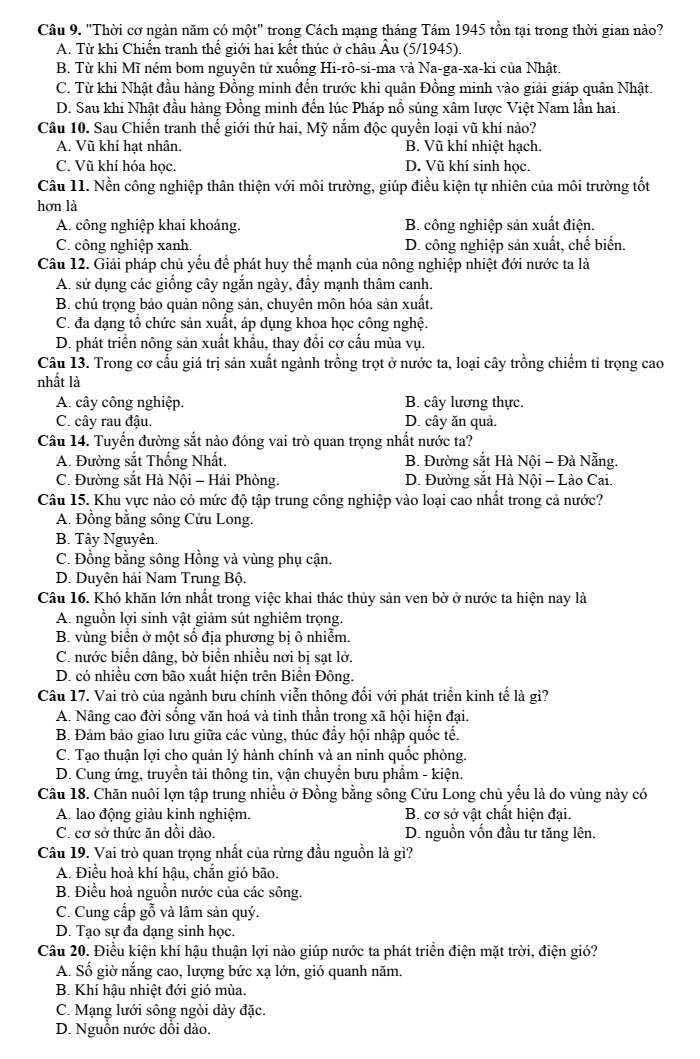 Câu 9. "Thời cơ ngàn năm có một" trong Cách mạng tháng Tám 1945 tồn tại trong thời gian nào?
A. Từ khi Chiến tranh thế giới hai kết thúc ở châu Âu (5/1945).
B. Từ khi Mĩ ném bom nguyên tử xuống Hi-rô-si-ma và Na-ga-xa-ki của Nhật.
C. Từ khi Nhật đầu hàng Đồng minh đến trước khi quân Đồng minh vào giải giáp quân Nhật.
D. Sau khi Nhật đầu hàng Đồng minh đến lúc Pháp nổ súng xâm lược Việt Nam lần hai.
Câu 10. Sau Chiến tranh thế giới thứ hai, Mỹ nắm độc quyền loại vũ khí nào?
A. Vũ khí hạt nhân.
B. Vũ khí nhiệt hạch.
C. Vũ khí hóa học.
D. Vũ khí sinh học.
Câu 11. Nền công nghiệp thân thiện với môi trường, giúp điều kiện tự nhiên của môi trường tốt hơn là
A. công nghiệp khai khoáng.
B. công nghiệp sản xuất điện.
C. công nghiệp xanh.
D. công nghiệp sản xuất, chế biến.
Câu 12. Giải pháp chủ yếu để phát huy thế mạnh của nông nghiệp nhiệt đới nước ta là
A. sử dụng các giống cây ngắn ngày, đẩy mạnh thâm canh.
B. chú trọng bảo quản nông sản, chuyên môn hóa sản xuất.
C. đa dạng tổ chức sản xuất, áp dụng khoa học công nghệ.
D. phát triển nông sản xuất khẩu, thay đổi cơ cấu mùa vụ.
Câu 13. Trong cơ cấu giá trị sản xuất ngành trồng trọt ở nước ta, loại cây trồng chiếm tỉ trọng cao nhất là
A. cây công nghiệp.
B. cây lương thực.
C. cây rau đậu.
D. cây ăn quả.
Câu 14. Tuyến đường sắt nào đóng vai trò quan trọng nhất nước ta?
A. Đường sắt Thống Nhất.
B. Đường sắt Hà Nội – Đà Nẵng.
C. Đường sắt Hà Nội – Hải Phòng.
D. Đường sắt Hà Nội – Lào Cai.
Câu 15. Khu vực nào có mức độ tập trung công nghiệp vào loại cao nhất trong cả nước?
A. Đồng bằng sông Cửu Long.
B. Tây Nguyên.
C. Đồng bằng sông Hồng và vùng phụ cận.
D. Duyên hải Nam Trung Bộ.
Câu 16. Khó khăn lớn nhất trong việc khai thác thủy sản ven bờ ở nước ta hiện nay là
A. nguồn lợi sinh vật giảm sút nghiêm trọng.
B. vùng biển ở một số địa phương bị ô nhiễm.
C. nước biển dâng, bờ biển nhiều nơi bị sạt lở.
D. có nhiều cơn bão xuất hiện trên Biển Đông.
Câu 17. Vai trò của ngành bưu chính viễn thông đối với phát triển kinh tế là gì?
A. Nâng cao đời sống văn hoá và tinh thần trong xã hội hiện đại.
B. Đảm bảo giao lưu giữa các vùng, thúc đẩy hội nhập quốc tế.
C. Tạo thuận lợi cho quản lý hành chính và an ninh quốc phòng.
D. Cung ứng, truyền tải thông tin, vận chuyển bưu phẩm - kiện.
Câu 18. Chăn nuôi lợn tập trung nhiều ở Đồng bằng sông Cửu Long chủ yếu là do vùng này có
A. lao động giàu kinh nghiệm.
B. cơ sở vật chất hiện đại.
C. cơ sở thức ăn dồi dào.
D. nguồn vốn đầu tư tăng lên.
Câu 19. Vai trò quan trọng nhất của rừng đầu nguồn là gì?
A. Điều hoà khí hậu, chắn gió bão.
B. Điều hoà nguồn nước của các sông.
C. Cung cấp gỗ và lâm sản quý.
D. Tạo sự đa dạng sinh học.
Câu 20. Điều kiện khí hậu thuận lợi nào giúp nước ta phát triển điện mặt trời, điện gió?
A. Số giờ nắng cao, lượng bức xạ lớn, gió quanh năm.
B. Khí hậu nhiệt đới gió mùa.
C. Mạng lưới sông ngòi dày đặc.
D. Nguồn nước dồi dào.